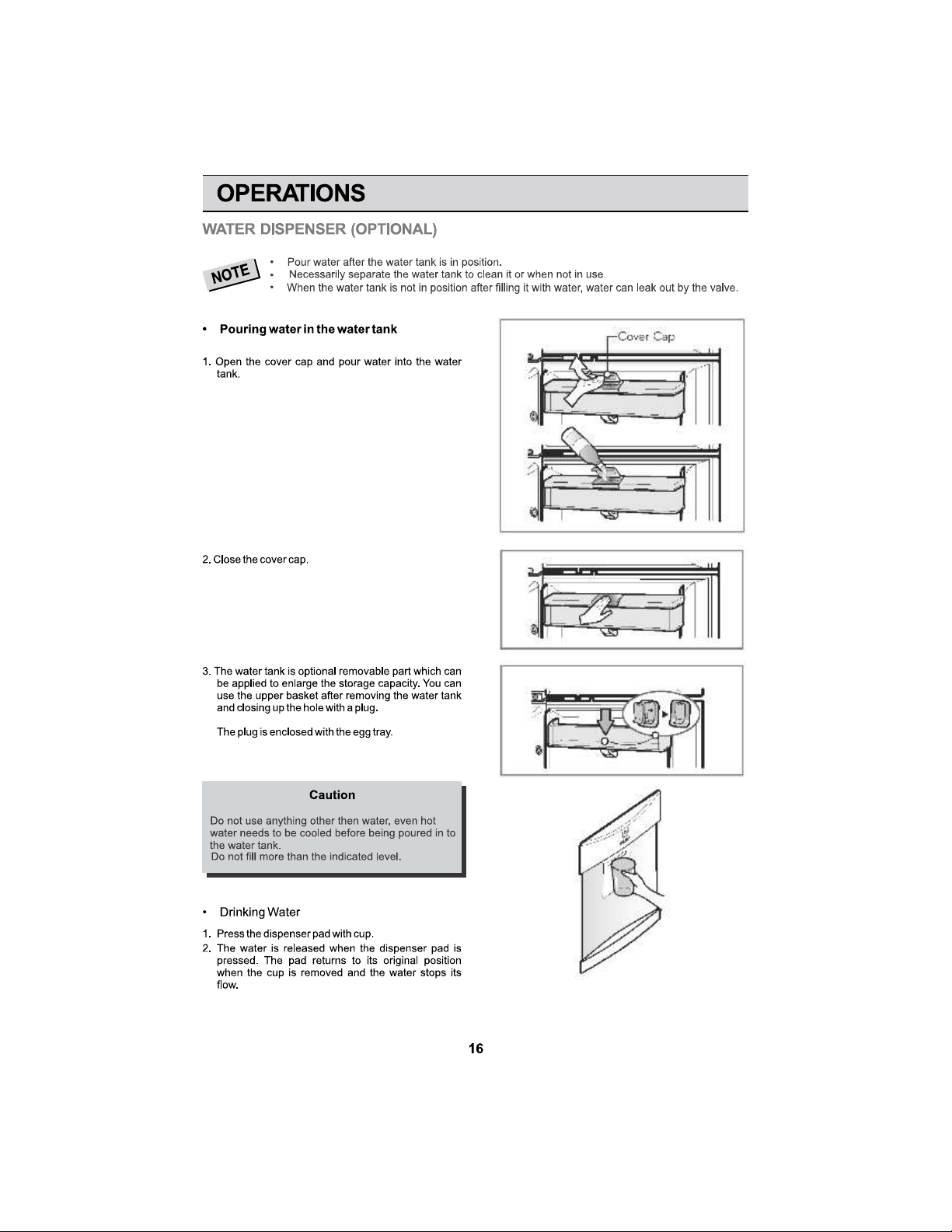 OPERATIONS

WATER DISPENSER (OPTIONAL)

NOTE

• Pour water after the water tank is in position.
• Necessarily separate the water tank to clean it or when not in use
• When the water tank is not in position after filling it with water, water can leak out by the valve.

• Pouring water in the water tank

1. Open the cover cap and pour water into the water tank.

Cover Cap

2. Close the cover cap.

3. The water tank is optional removable part which can be applied to enlarge the storage capacity. You can use the upper basket after removing the water tank and closing up the hole with a plug.

The plug is enclosed with the egg tray.

Caution

Do not use anything other then water, even hot water needs to be cooled before being poured in to the water tank.
Do not fill more than the indicated level.

• Drinking Water

1. Press the dispenser pad with cup.
2. The water is released when the dispenser pad is pressed. The pad returns to its original position when the cup is removed and the water stops its flow.

16